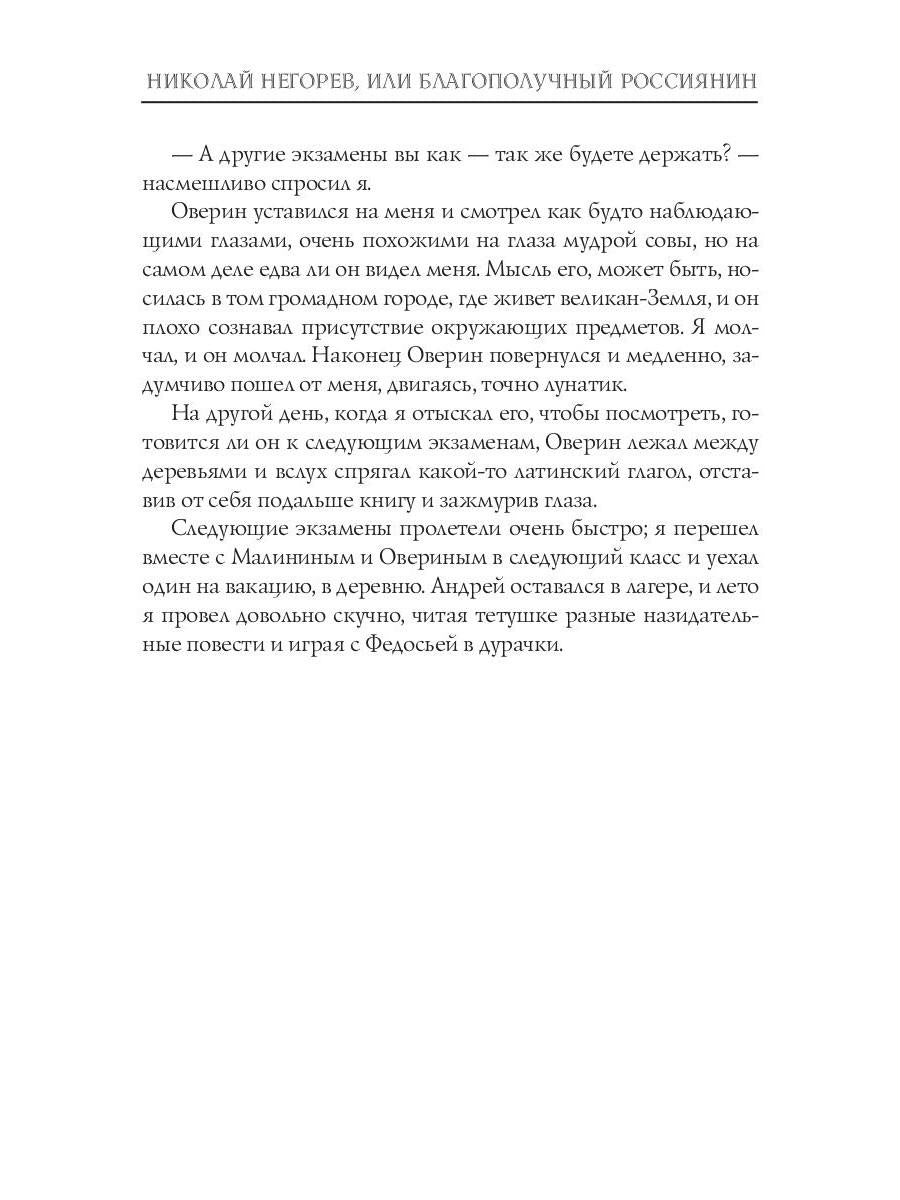 НИКОЛАЙ НЕГОРЕВ, ИЛИ БЛАГОПОЛУЧНЫЙ РОССИЯНИН

— А другие экзамены вы как — так же будете держать? — насмешливо спросил я.

Оверин уставился на меня и смотрел как будто наблюдающими глазами, очень похожими на глаза мудрой совы, но на самом деле едва ли он видел меня. Мысль его, может быть, носилась в том громадном городе, где живет великан-Земля, и он плохо сознавал присутствие окружающих предметов. Я молчал, и он молчал. Наконец Оверин повернулся и медленно, задумчиво пошел от меня, двигаясь, точно лунатик.

На другой день, когда я отыскал его, чтобы посмотреть, готовится ли он к следующим экзаменам, Оверин лежал между деревьями и вслух спрягал какой-то латинский глагол, отставив от себя подальше книгу и зажмурив глаза.

Следующие экзамены пролетели очень быстро; я перешел вместе с Малининым и Овериным в следующий класс и уехал один на вакацию, в деревню. Андрей оставался в лагере, и лето я провел довольно скучно, читая тетушке разные назидательные повести и играя с Федосьей в дурачки.